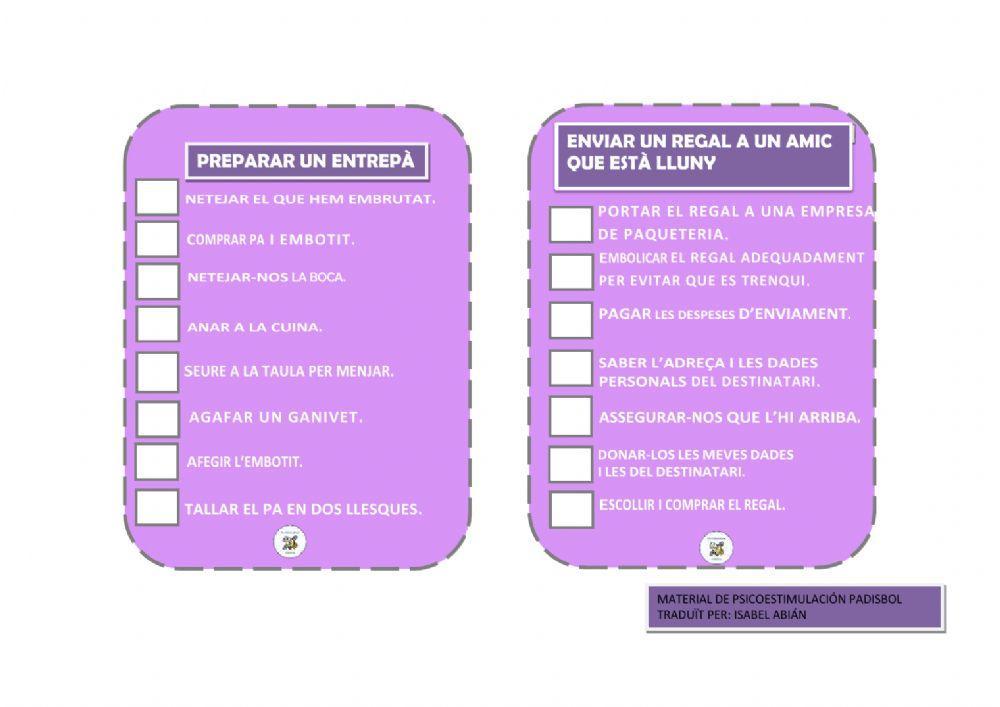 PREPARAR UN ENTREPÀ

☐ NETEJAR EL QUE HEM EMBRUTAT.

☐ COMPRAR PA I EMBOTIT.

☐ NETEJAR-NOS LA BOCA.

☐ ANAR A LA CUINA.

☐ SEURE A LA TAULA PER MENJAR.

☐ AGAFAR UN GANIVET.

☐ AFEGIR L'EMBOTIT.

☐ TALLAR EL PA EN DOS LLESQUES.

ENVIAR UN REGAL A UN AMIC QUE ESTÀ LLUNY

☐ PORTAR EL REGAL A UNA EMPRESA DE PAQUETERIA.

☐ EMBOLICAR EL REGAL ADEQUADAMENT PER EVITAR QUE ES TRENQUI.

☐ PAGAR LES DESPESES D'ENVIAMENT.

☐ SABER L'ADREÇA I LES DADES PERSONALS DEL DESTINATARI.

☐ ASSEGURAR-NOS QUE L'HI ARRIBA.

☐ DONAR-LOS LES MEVES DADES I LES DEL DESTINATARI.

☐ ESCOLLIR I COMPRAR EL REGAL.

MATERIAL DE PSICOESTIMULACIÓN PADISBOL
TRADUÏT PER: ISABEL ABIÁN